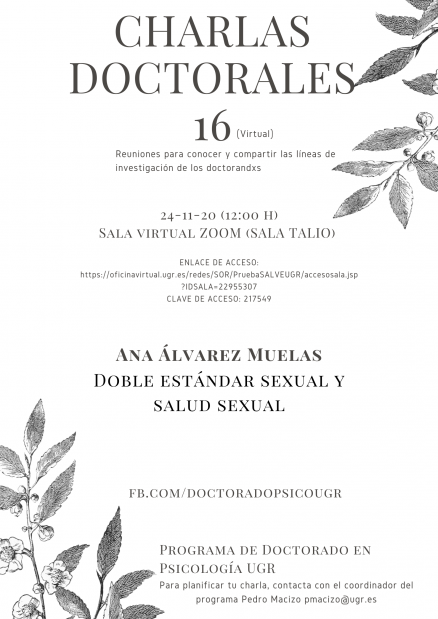 CHARLAS DOCTORALES

16 (Virtual)

Reuniones para conocer y compartir las líneas de investigación de los doctorandxs

24-11-20 (12:00 H)
Sala virtual ZOOM (SALA TALIO)

ENLACE DE ACCESO:
https://oficinavirtual.ugr.es/redes/SOR/PruebaSALVEUGR/accesosala.jsp?IDSALA=22955307
CLAVE DE ACCESO: 217549

Ana Álvarez Muelas
Doble estándar sexual y salud sexual

FB.COM/DOCTORADOPSICOUGR

Programa de Doctorado en Psicología UGR
Para planificar tu charla, contacta con el coordinador del programa Pedro Macizo pmacizo@ugr.es